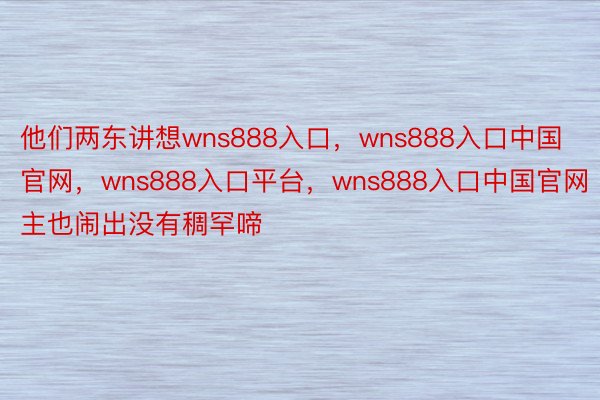 他们两东讲想wns888入口，wns888入口中国官网，wns888入口平台，wns888入口中国官网主也闹出没有稠罕啼